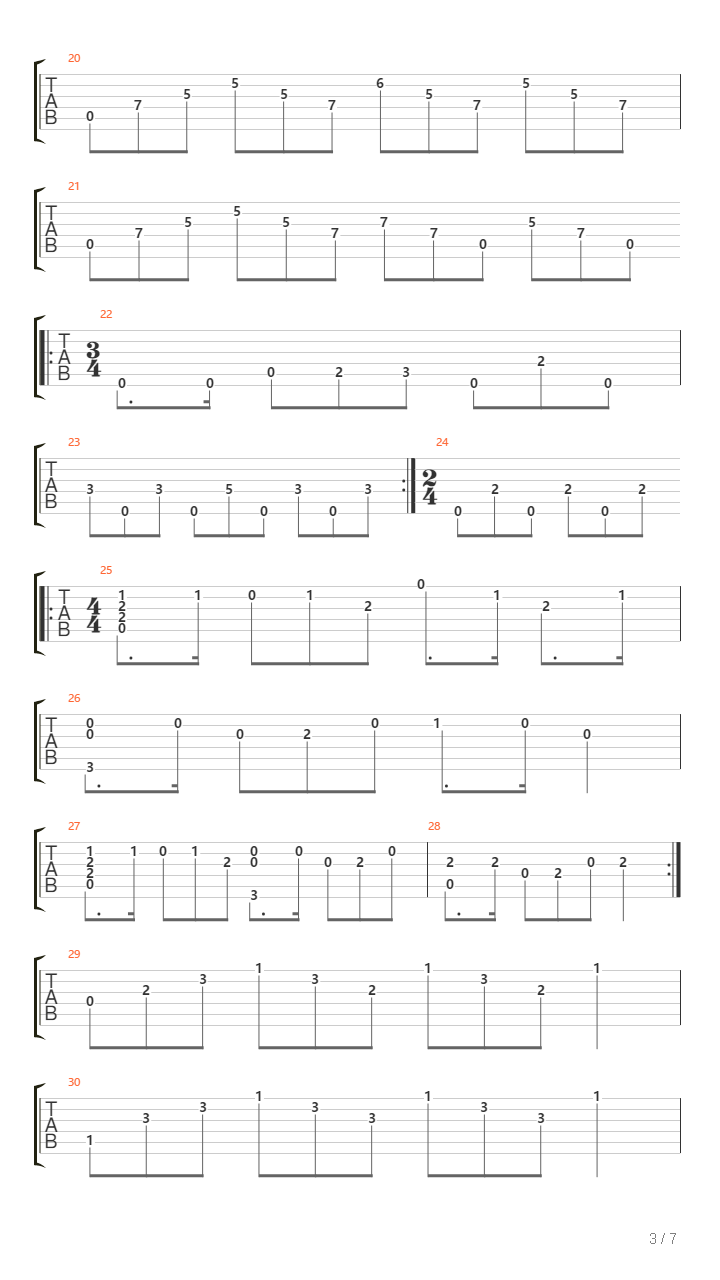 20
T
A
B
0 7 5 5 5 7 6 5 7 5 5 7

21
T
A
B
0 7 5 5 5 7 7 7 0 5 7 0

22
T
A
B
$\frac{3}{4}$
0 0 0 2 3 0 2 0

23
T
A
B
3 0 3 0 5 0 3 0 3

24
$\frac{2}{4}$
0 2 0 2 0 2

25
T
A
B
$\frac{4}{4}$
1 2 2 0 1 0 1 2 0 1 2 1

26
T
A
B
0 0 3 0 0 2 0 1 0 0

27
T
A
B
1 2 2 0 1 0 1 2 0 0 3 0 0 2 0

28
2 0 2 0 2 0 2

29
T
A
B
0 2 3 1 3 2 1 3 2 1

30
T
A
B
1 3 3 1 3 3 1 3 3 1

3 / 7